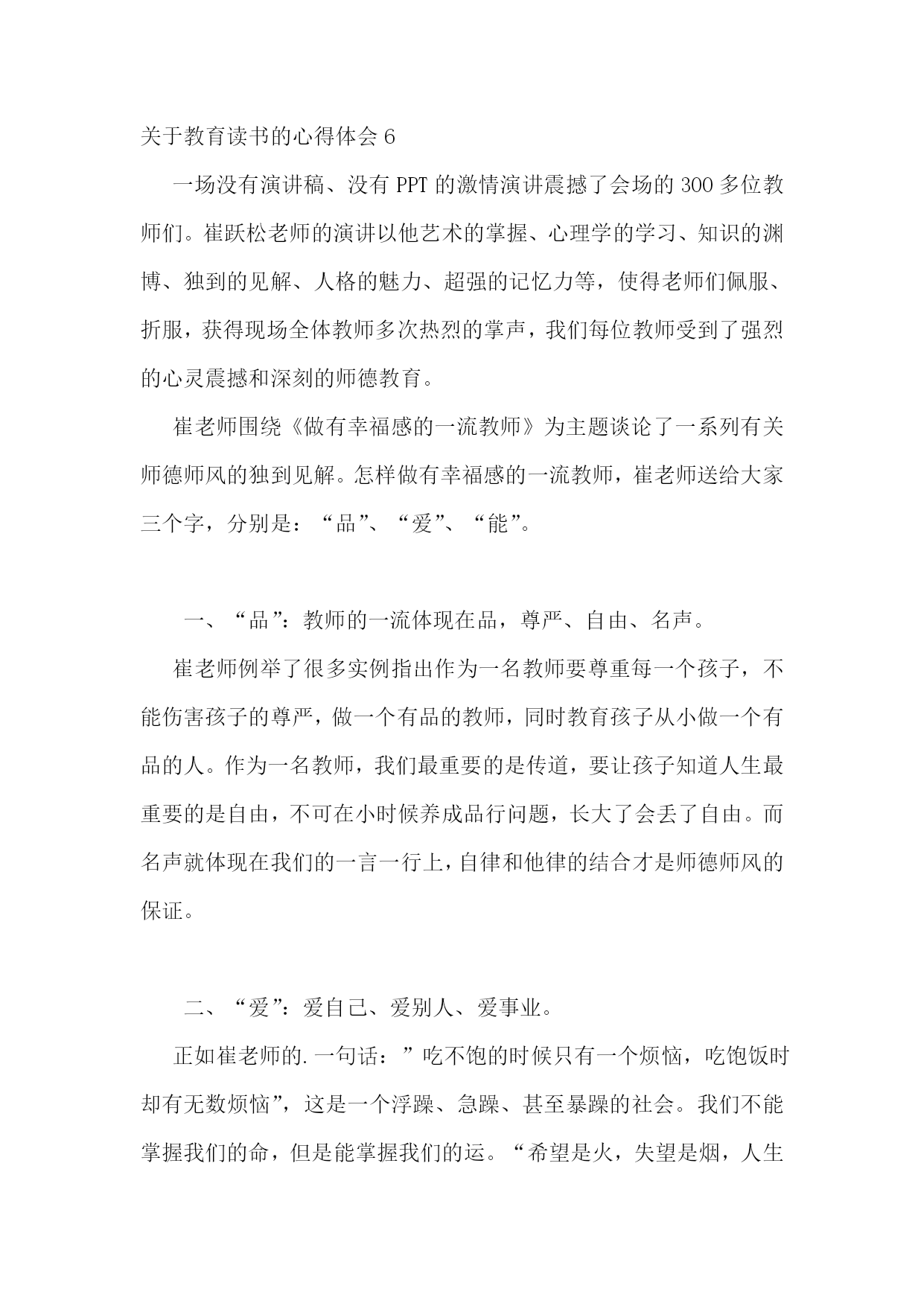 关于教育读书的心得体会 6

一场没有演讲稿、没有 PPT 的激情演讲震撼了会场的 300 多位教师们。崔跃松老师的演讲以他艺术的掌握、心理学的学习、知识的渊博、独到的见解、人格的魅力、超强的记忆力等，使得老师们佩服、折服，获得现场全体教师多次热烈的掌声，我们每位教师受到了强烈的心灵震撼和深刻的师德教育。

崔老师围绕《做有幸福感的一流教师》为主题谈论了一系列有关师德师风的独到见解。怎样做有幸福感的一流教师，崔老师送给大家三个字，分别是：“品”、“爱”、“能”。

一、“品”：教师的一流体现在品，尊严、自由、名声。

崔老师例举了很多实例指出作为一名教师要尊重每一个孩子，不能伤害孩子的尊严，做一个有品的教师，同时教育孩子从小做一个有品的人。作为一名教师，我们最重要的是传道，要让孩子知道人生最重要的是自由，不可在小时候养成品行问题，长大了会丢了自由。而名声就体现在我们的一言一行上，自律和他律的结合才是师德师风的保证。

二、“爱”：爱自己、爱别人、爱事业。

正如崔老师的.一句话：”吃不饱的时候只有一个烦恼，吃饱饭时却有无数烦恼”，这是一个浮躁、急躁、甚至暴躁的社会。我们不能掌握我们的命，但是能掌握我们的运。“希望是火，失望是烟，人生